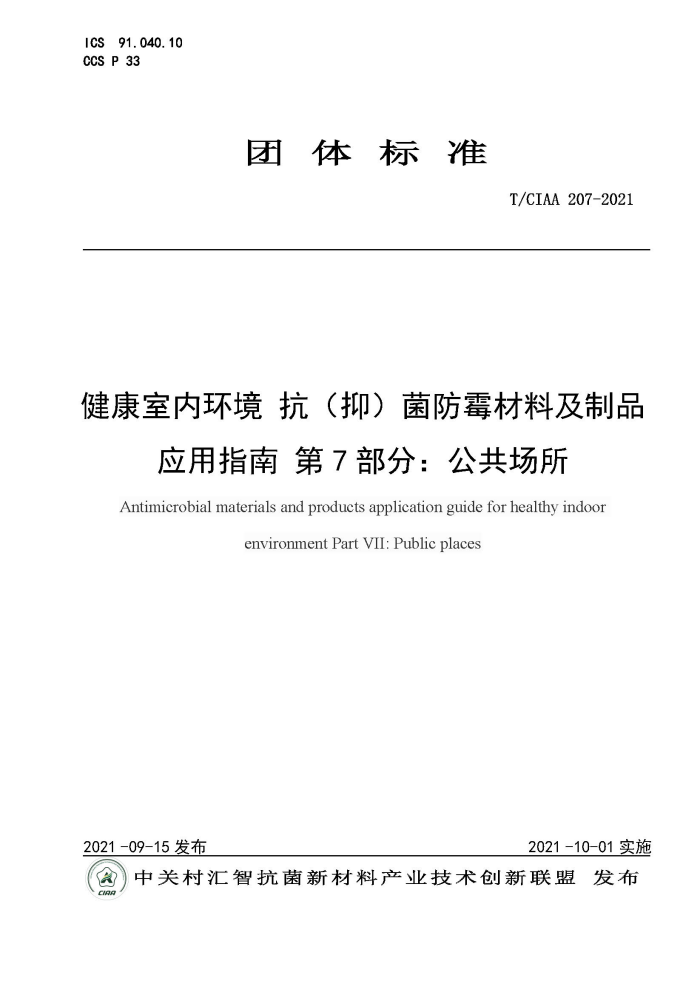 ICS 91.040.10
CCS P 33

团 体 标 准

T/CIAA 207-2021

健康室内环境 抗（抑）菌防霉材料及制品应用指南 第7部分：公共场所

Antimicrobial materials and products application guide for healthy indoor environment Part VII: Public places

2021-09-15 发布

2021-10-01 实施

CIAA

中关村汇智抗菌新材料产业技术创新联盟 发布